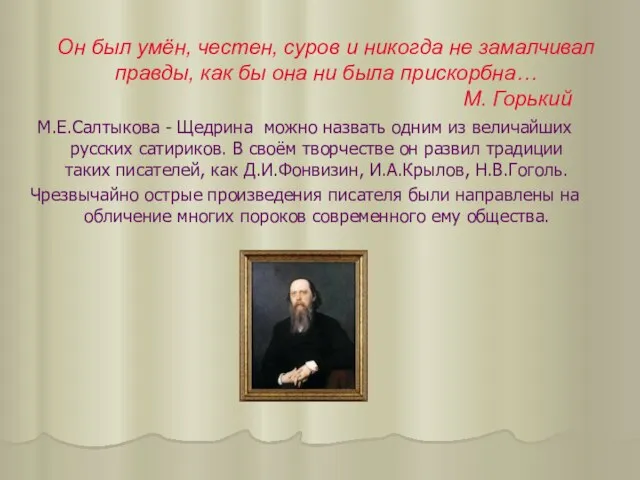 Он был умён, честен, суров и никогда не замалчивал правды, как бы она ни была прискорбна…
М. Горький

М.Е.Салтыкова - Щедрина можно назвать одним из величайших русских сатириков. В своём творчестве он развил традиции таких писателей, как Д.И.Фонвизин, И.А.Крылов, Н.В.Гоголь.

Чрезвычайно острые произведения писателя были направлены на обличение многих пороков современного ему общества.